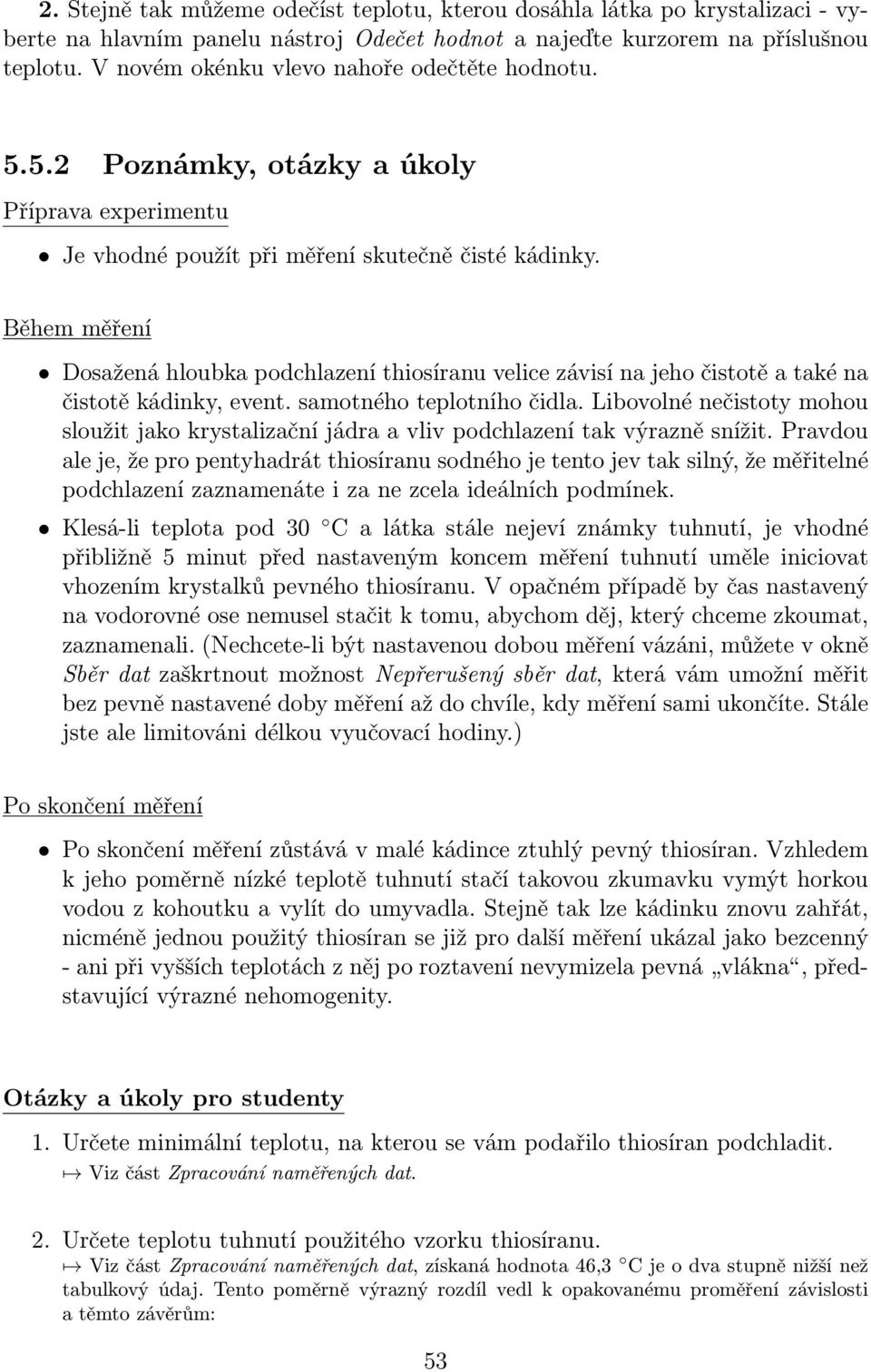 2. Stejně tak můžeme odečíst teplotu, kterou dosáhla látka po krystalizaci - vyberte na hlavním panelu nástroj Odečet hodnot a najeďte kurzorem na příslušnou teplotu. V novém okénku vlevo nahoře odečtěte hodnotu.

5.5.2 Poznámky, otázky a úkoly

Příprava experimentu

• Je vhodné použít při měření skutečně čisté kádinky.

Během měření

• Dosažená hloubka podchlazení thiosíranu velice závisí na jeho čistotě a také na čistotě kádinky, event. samotného teplotního čidla. Libovolné nečistoty mohou sloužit jako krystalizační jádra a vliv podchlazení tak výrazně snížit. Pravdou ale je, že pro pentyhadrát thiosíranu sodného je tento jev tak silný, že měřitelné podchlazení zaznamenáte i za ne zcela ideálních podmínek.

• Klesá-li teplota pod 30 °C a látka stále nejeví známky tuhnutí, je vhodné přibližně 5 minut před nastaveným koncem měření tuhnutí uměle iniciovat vhozením krystalků pevného thiosíranu. V opačném případě by čas nastavený na vodorovné ose nemusel stačit k tomu, abychom děj, který chceme zkoumat, zaznamenali. (Nechcete-li být nastavenou dobou měření vázáni, můžete v okně Sběr dat zaškrtnout možnost Nepřerušený sběr dat, která vám umožní měřit bez pevně nastavené doby měření až do chvíle, kdy měření sami ukončíte. Stále jste ale limitováni délkou vyučovací hodiny.)

Po skončení měření

• Po skončení měření zůstává v malé kádince ztuhlý pevný thiosíran. Vzhledem k jeho poměrně nízké teplotě tuhnutí stačí takovou zkumavku vymýt horkou vodou z kohoutku a vylít do umyvadla. Stejně tak lze kádinku znovu zahřát, nicméně jednou použitý thiosíran se již pro další měření ukázal jako bezcenný - ani při vyšších teplotách z něj po roztavení nevymizela pevná „vlákna“, představující výrazné nehomogenity.

Otázky a úkoly pro studenty

1. Určete minimální teplotu, na kterou se vám podařilo thiosíran podchladit.
↦ Viz část Zpracování naměřených dat.

2. Určete teplotu tuhnutí použitého vzorku thiosíranu.
↦ Viz část Zpracování naměřených dat, získaná hodnota 46,3 °C je o dva stupně nižší než tabulkový údaj. Tento poměrně výrazný rozdíl vedl k opakovanému proměření závislosti a těmto závěrům:

53